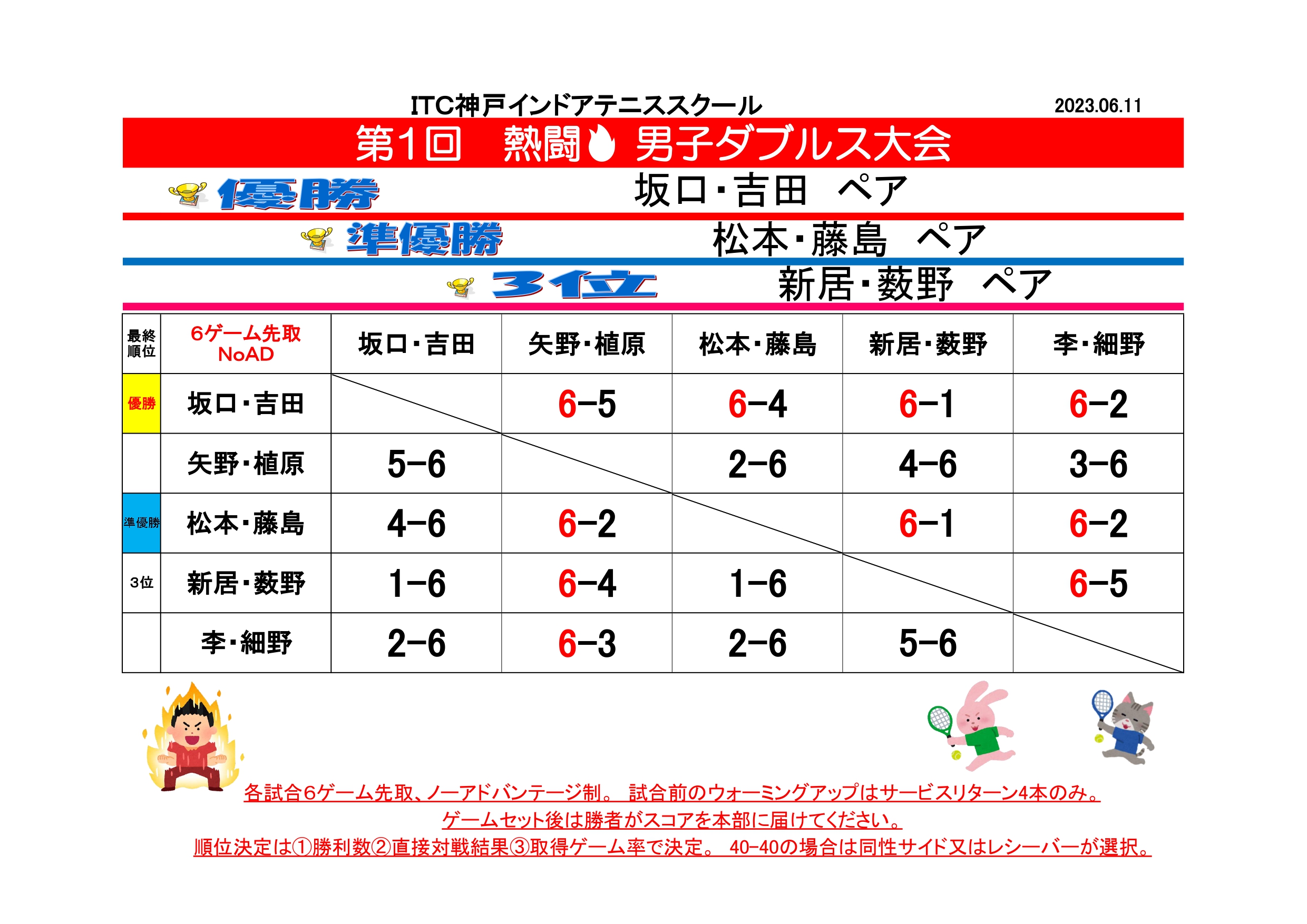 ITC神戸インドアテニススクール

2023.06.11

第1回　熱闘　男子ダブルス大会

優勝　坂口・吉田　ペア

準優勝　松本・藤島　ペア

3位　新居・薮野　ペア

| 最終順位 | 6ゲーム先取 NoAD | 坂口・吉田 | 矢野・植原 | 松本・藤島 | 新居・薮野 | 李・細野 |
|---|---|---|---|---|---|---|
| 優勝 | 坂口・吉田 | | 6−5 | 6−4 | 6−1 | 6−2 |
| | 矢野・植原 | 5−6 | | 2−6 | 4−6 | 3−6 |
| 準優勝 | 松本・藤島 | 4−6 | 6−2 | | 6−1 | 6−2 |
| 3位 | 新居・薮野 | 1−6 | 6−4 | 1−6 | | 6−5 |
| | 李・細野 | 2−6 | 6−3 | 2−6 | 5−6 | |

各試合6ゲーム先取、ノーアドバンテージ制。 試合前のウォーミングアップはサービスリターン4本のみ。
ゲームセット後は勝者がスコアを本部に届けてください。
順位決定は①勝利数②直接対戦結果③取得ゲーム率で決定。 40-40の場合は同性サイド又はレシーバーが選択。